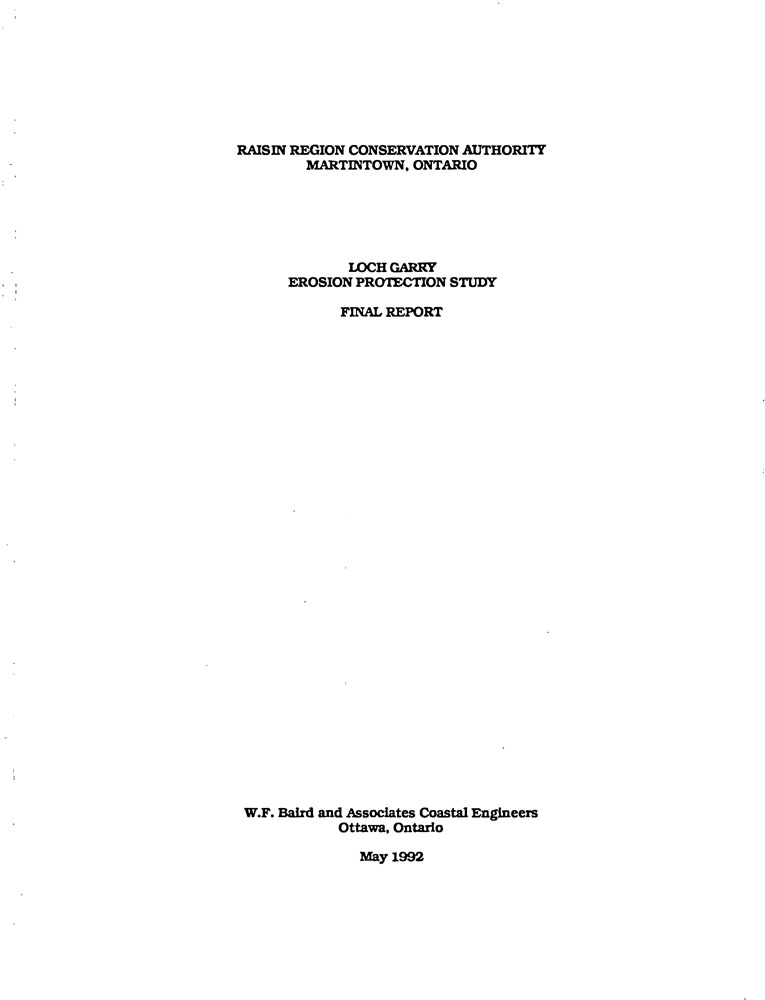 RAISIN REGION CONSERVATION AUTHORITY
MARTINTOWN, ONTARIO

LOCH GARRY
EROSION PROTECTION STUDY

FINAL REPORT

W.F. Baird and Associates Coastal Engineers
Ottawa, Ontario

May 1992